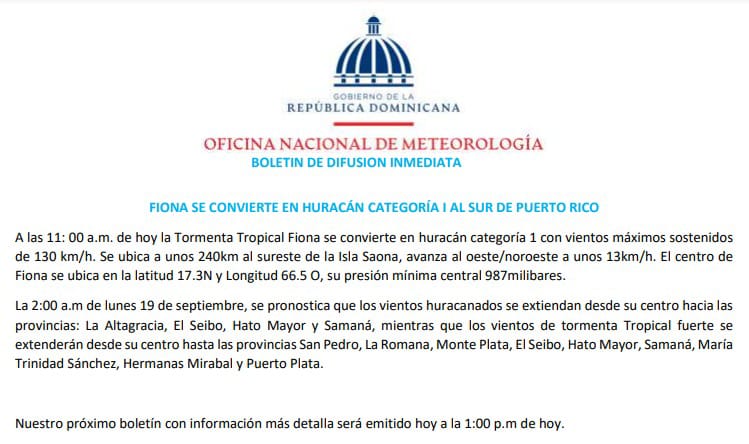 GOBIERNO DE LA
REPÚBLICA DOMINICANA

OFICINA NACIONAL DE METEOROLOGÍA
BOLETIN DE DIFUSION INMEDIATA

FIONA SE CONVIERTE EN HURACÁN CATEGORÍA I AL SUR DE PUERTO RICO

A las 11: 00 a.m. de hoy la Tormenta Tropical Fiona se convierte en huracán categoría 1 con vientos máximos sostenidos de 130 km/h. Se ubica a unos 240km al sureste de la Isla Saona, avanza al oeste/noroeste a unos 13km/h. El centro de Fiona se ubica en la latitud 17.3N y Longitud 66.5 O, su presión mínima central 987milibares.

La 2:00 a.m de lunes 19 de septiembre, se pronostica que los vientos huracanados se extiendan desde su centro hacia las provincias: La Altagracia, El Seibo, Hato Mayor y Samaná, mientras que los vientos de tormenta Tropical fuerte se extenderán desde su centro hasta las provincias San Pedro, La Romana, Monte Plata, El Seibo, Hato Mayor, Samaná, María Trinidad Sánchez, Hermanas Mirabal y Puerto Plata.

Nuestro próximo boletín con información más detalla será emitido hoy a la 1:00 p.m de hoy.